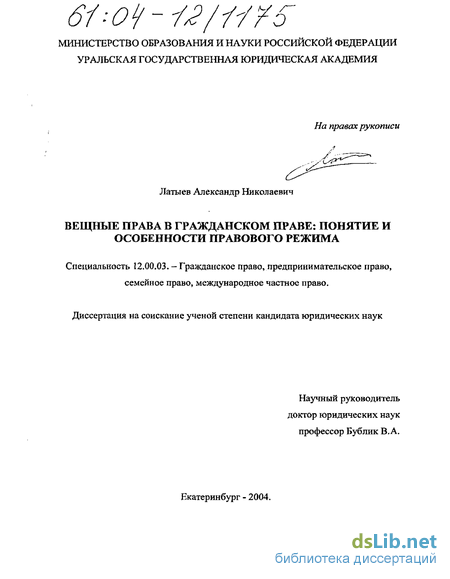 61:04-12/1175

МИНИСТЕРСТВО ОБРАЗОВАНИЯ И НАУКИ РОССИЙСКОЙ ФЕДЕРАЦИИ
УРАЛЬСКАЯ ГОСУДАРСТВЕННАЯ ЮРИДИЧЕСКАЯ АКАДЕМИЯ

На правах рукописи

Латыев Александр Николаевич

ВЕЩНЫЕ ПРАВА В ГРАЖДАНСКОМ ПРАВЕ: ПОНЯТИЕ И ОСОБЕННОСТИ ПРАВОВОГО РЕЖИМА

Специальность 12.00.03. – Гражданское право, предпринимательское право, семейное право, международное частное право.

Диссертация на соискание ученой степени кандидата юридических наук

Научный руководитель
доктор юридических наук
профессор Бублик В.А.

Екатеринбург - 2004.

dsLib.net
библиотека диссертаций